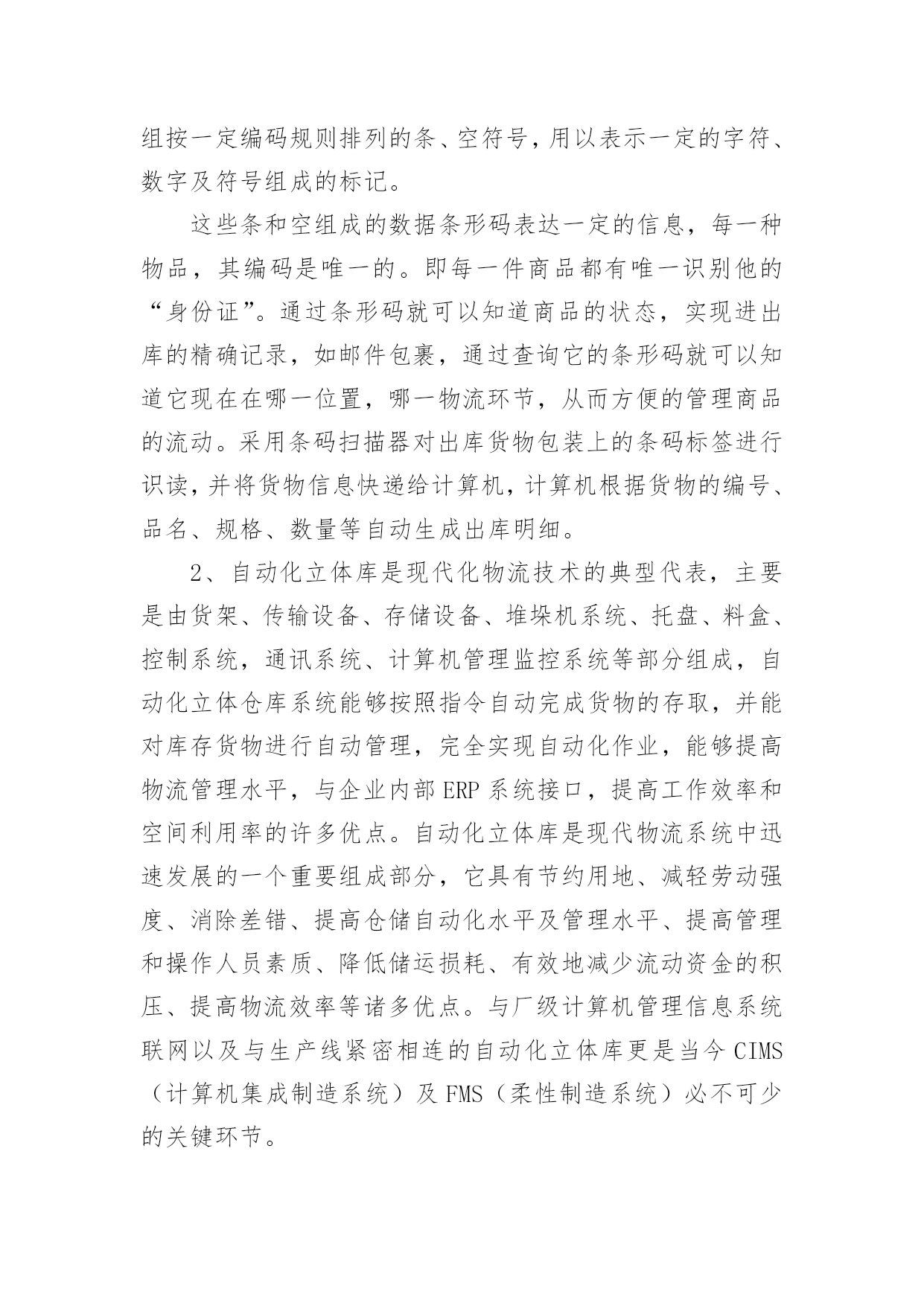 组按一定编码规则排列的条、空符号，用以表示一定的字符、数字及符号组成的标记。

这些条和空组成的数据条形码表达一定的信息，每一种物品，其编码是唯一的。即每一件商品都有唯一识别他的“身份证”。通过条形码就可以知道商品的状态，实现进出库的精确记录，如邮件包裹，通过查询它的条形码就可以知道它现在在哪一位置，哪一物流环节，从而方便的管理商品的流动。采用条码扫描器对出库货物包装上的条码标签进行识读，并将货物信息快递给计算机，计算机根据货物的编号、品名、规格、数量等自动生成出库明细。

2、自动化立体库是现代化物流技术的典型代表，主要是由货架、传输设备、存储设备、堆垛机系统、托盘、料盒、控制系统，通讯系统、计算机管理监控系统等部分组成，自动化立体仓库系统能够按照指令自动完成货物的存取，并能对库存货物进行自动管理，完全实现自动化作业，能够提高物流管理水平，与企业内部 ERP 系统接口，提高工作效率和空间利用率的许多优点。自动化立体库是现代物流系统中迅速发展的一个重要组成部分，它具有节约用地、减轻劳动强度、消除差错、提高仓储自动化水平及管理水平、提高管理和操作人员素质、降低储运损耗、有效地减少流动资金的积压、提高物流效率等诸多优点。与厂级计算机管理信息系统联网以及与生产线紧密相连的自动化立体库更是当今 CIMS（计算机集成制造系统）及 FMS（柔性制造系统）必不可少的关键环节。